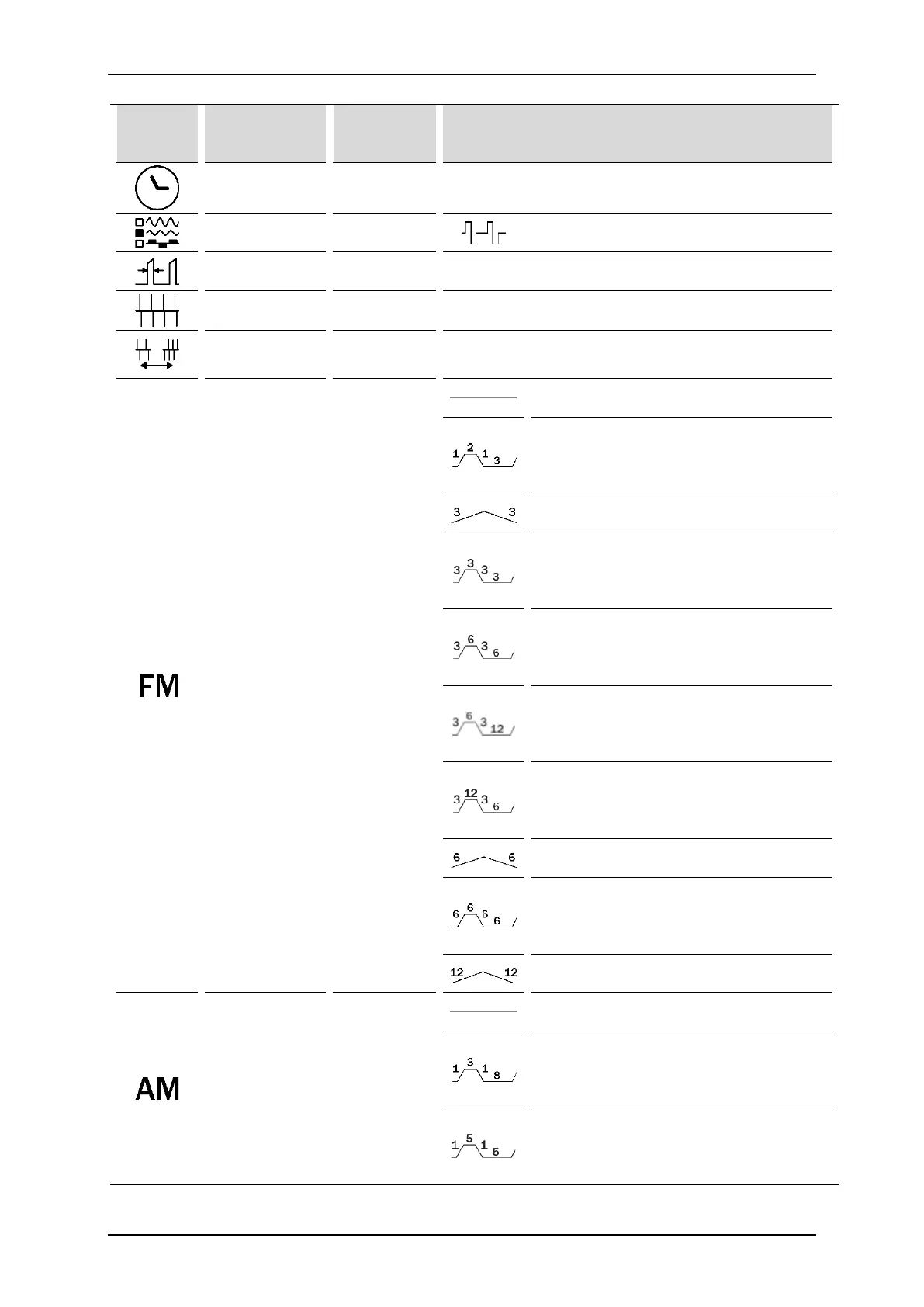 FM

1 2 1 3

3 3

3 3 3 3

3 6 3 6

3 6 3 12

3 12 3 6

6 6

6 6 6 6

12 12

AM

1 3 1 8

1 5 1 5